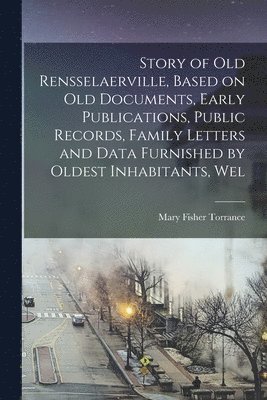 Story of Old Rensselaerville, Based on Old Documents, Early Publications, Public Records, Family Letters and Data Furnished by Oldest Inhabitants, Wel

Mary Fisher Torrance